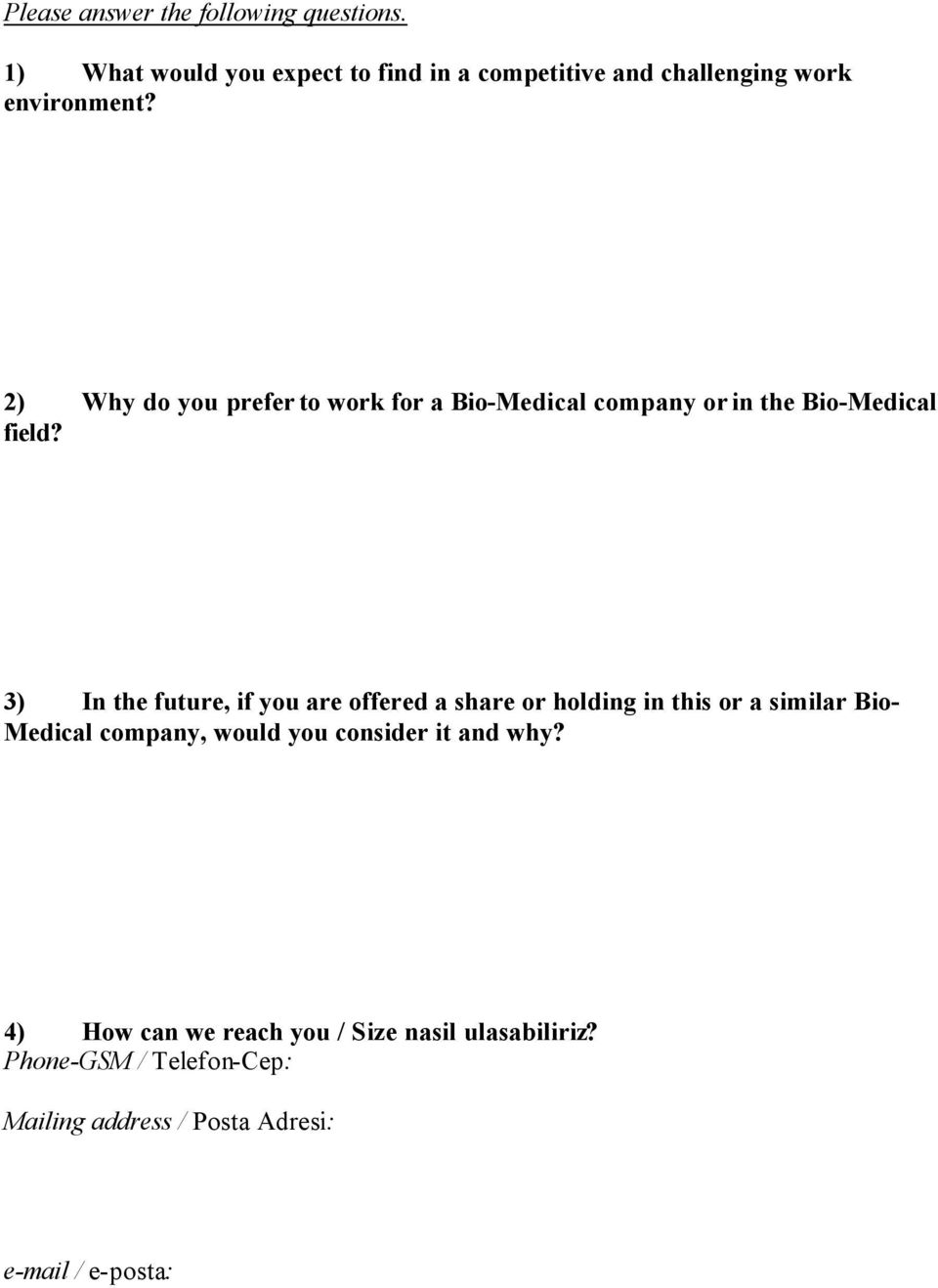 Please answer the following questions.

1) What would you expect to find in a competitive and challenging work environment?

2) Why do you prefer to work for a Bio-Medical company or in the Bio-Medical field?

3) In the future, if you are offered a share or holding in this or a similar Bio-Medical company, would you consider it and why?

4) How can we reach you / Size nasil ulasabiliriz?
Phone-GSM / Telefon-Cep:

Mailing address / Posta Adresi:

e-mail / e-posta: